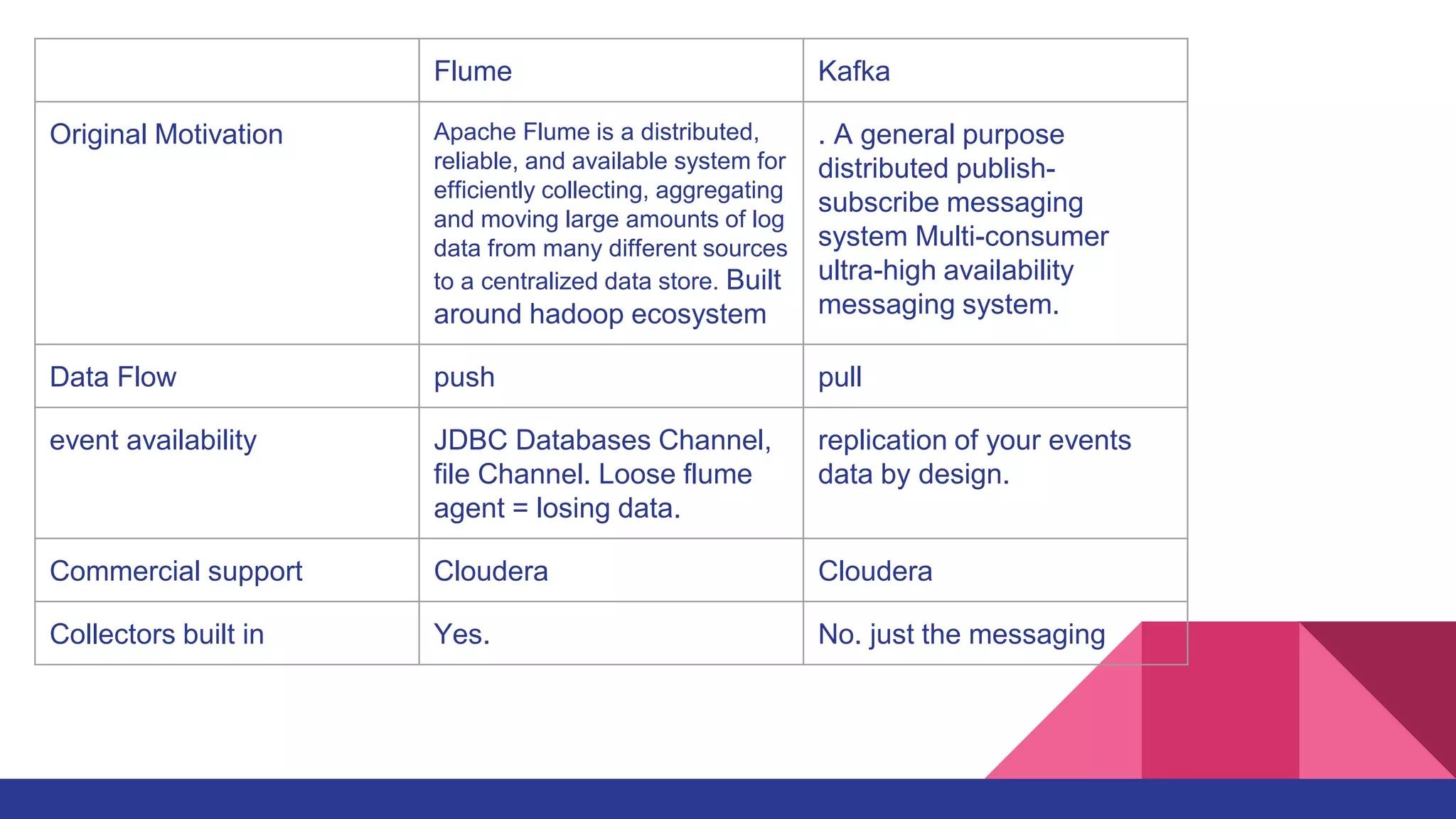 | | Flume | Kafka |
|---|---|---|
| Original Motivation | Apache Flume is a distributed, reliable, and available system for efficiently collecting, aggregating and moving large amounts of log data from many different sources to a centralized data store. Built around hadoop ecosystem | . A general purpose distributed publish-subscribe messaging system Multi-consumer ultra-high availability messaging system. |
| Data Flow | push | pull |
| event availability | JDBC Databases Channel, file Channel. Loose flume agent = losing data. | replication of your events data by design. |
| Commercial support | Cloudera | Cloudera |
| Collectors built in | Yes. | No. just the messaging |